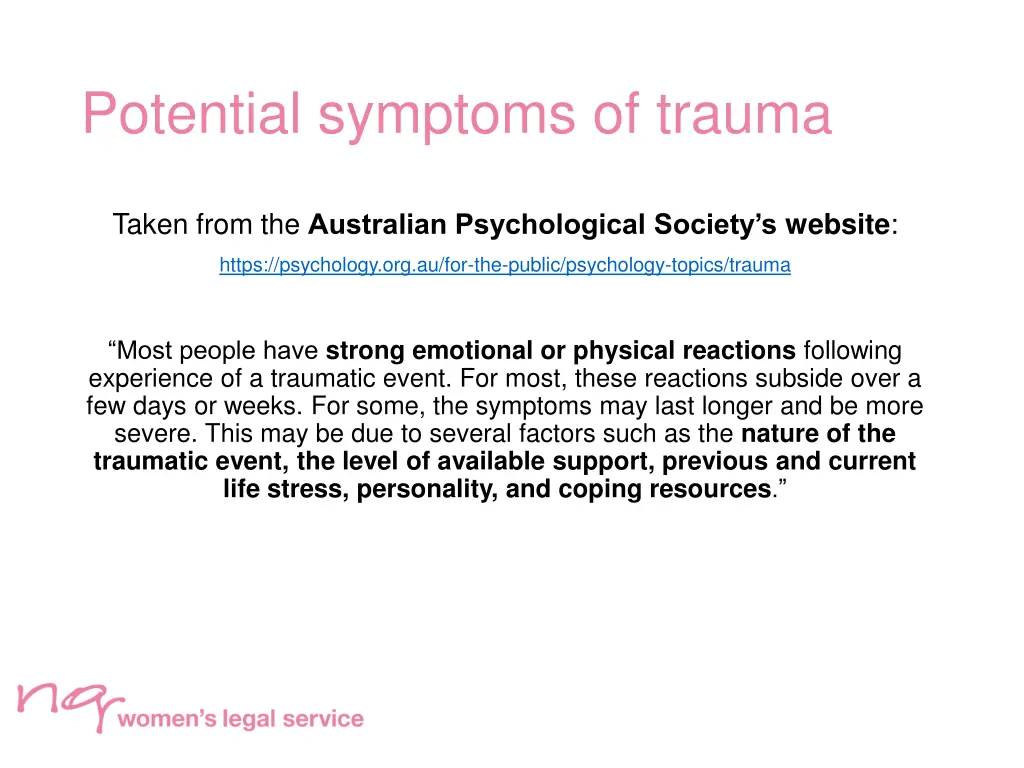 Potential symptoms of trauma

Taken from the Australian Psychological Society's website:

https://psychology.org.au/for-the-public/psychology-topics/trauma

"Most people have strong emotional or physical reactions following experience of a traumatic event. For most, these reactions subside over a few days or weeks. For some, the symptoms may last longer and be more severe. This may be due to several factors such as the nature of the traumatic event, the level of available support, previous and current life stress, personality, and coping resources."

nq women's legal service